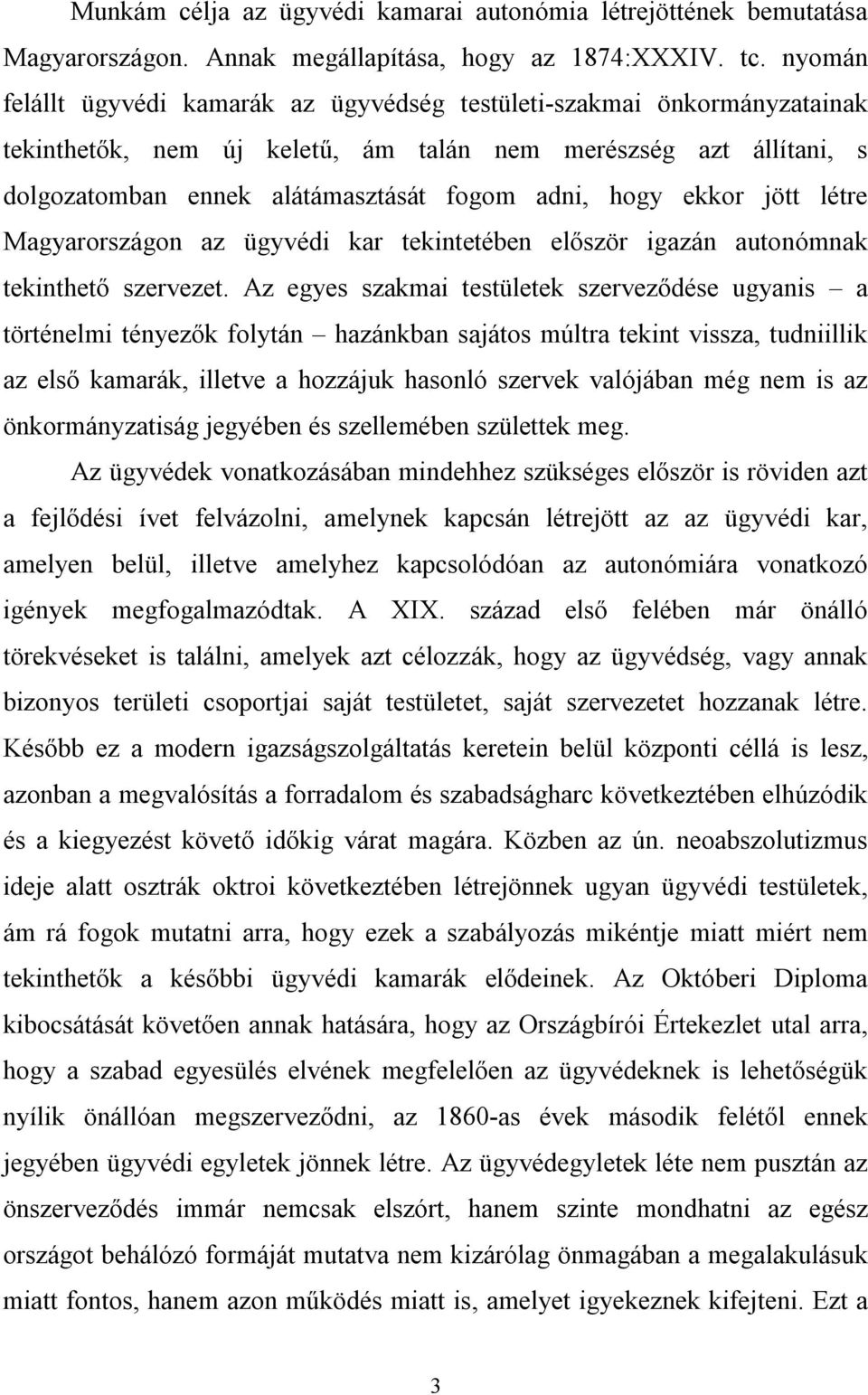 Munkám célja az ügyvédi kamarai autonómia létrejöttének bemutatása Magyarországon. Annak megállapítása, hogy az 1874:XXXIV. tc. nyomán felállt ügyvédi kamarák az ügyvédség testületi-szakmai önkormányzatainak tekinthetők, nem új keletű, ám talán nem merészség azt állítani, s dolgozatomban ennek alátámasztását fogom adni, hogy ekkor jött létre Magyarországon az ügyvédi kar tekintetében először igazán autonómnak tekinthető szervezet. Az egyes szakmai testületek szerveződése ugyanis – a történelmi tényezők folytán – hazánkban sajátos múltra tekint vissza, tudniillik az első kamarák, illetve a hozzájuk hasonló szervek valójában még nem is az önkormányzatiság jegyében és szellemében születtek meg.

Az ügyvédek vonatkozásában mindehhez szükséges először is röviden azt a fejlődési ívet felvázolni, amelynek kapcsán létrejött az az ügyvédi kar, amelyen belül, illetve amelyhez kapcsolódóan az autonómiára vonatkozó igények megfogalmazódtak. A XIX. század első felében már önálló törekvéseket is találni, amelyek azt célozzák, hogy az ügyvédség, vagy annak bizonyos területi csoportjai saját testületet, saját szervezetet hozzanak létre. Később ez a modern igazságszolgáltatás keretein belül központi céllá is lesz, azonban a megvalósítás a forradalom és szabadságharc következtében elhúzódik és a kiegyezést követő időkig várat magára. Közben az ún. neoabszolutizmus ideje alatt osztrák oktroi következtében létrejönnek ugyan ügyvédi testületek, ám rá fogok mutatni arra, hogy ezek a szabályozás mikéntje miatt miért nem tekinthetők a későbbi ügyvédi kamarák elődeinek. Az Októberi Diploma kibocsátását követően annak hatására, hogy az Országbírói Értekezlet utal arra, hogy a szabad egyesülés elvének megfelelően az ügyvédeknek is lehetőségük nyílik önállóan megszerveződni, az 1860-as évek második felétől ennek jegyében ügyvédi egyletek jönnek létre. Az ügyvédegyletek léte nem pusztán az önszerveződés immár nemcsak elszórt, hanem szinte mondhatni az egész országot behálózó formáját mutatva nem kizárólag önmagában a megalakulásuk miatt fontos, hanem azon működés miatt is, amelyet igyekeznek kifejteni. Ezt a

3